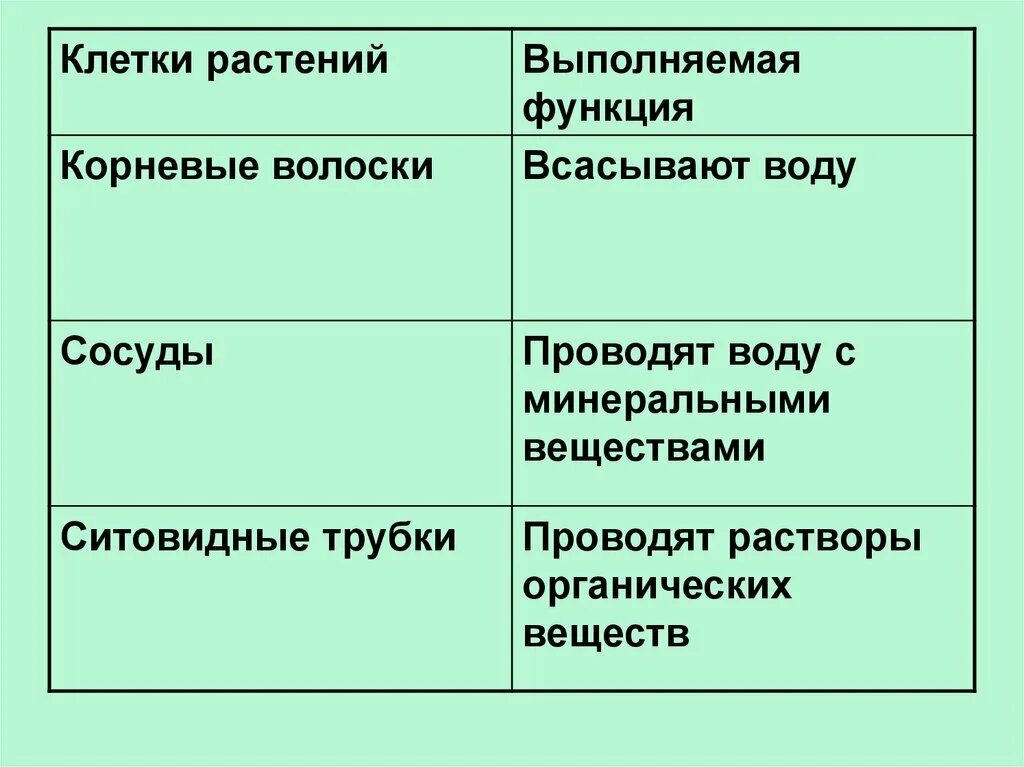 | Клетки растений | Выполняемая функция |
|---|---|
| Корневые волоски | Всасывают воду |
| Сосуды | Проводят воду с минеральными веществами |
| Ситовидные трубки | Проводят растворы органических веществ |